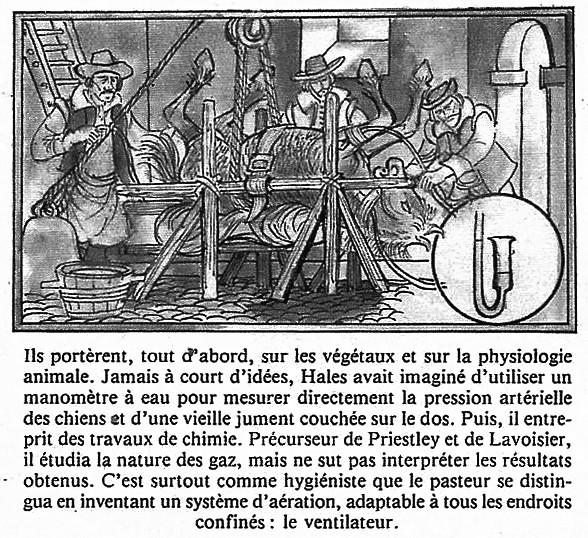 Ils portèrent, tout d'abord, sur les végétaux et sur la physiologie animale. Jamais à court d'idées, Hales avait imaginé d'utiliser un manomètre à eau pour mesurer directement la pression artérielle des chiens et d'une vieille jument couchée sur le dos. Puis, il entreprit des travaux de chimie. Précurseur de Priestley et de Lavoisier, il étudia la nature des gaz, mais ne sut pas interpréter les résultats obtenus. C'est surtout comme hygiéniste que le pasteur se distingua en inventant un système d'aération, adaptable à tous les endroits confinés : le ventilateur.